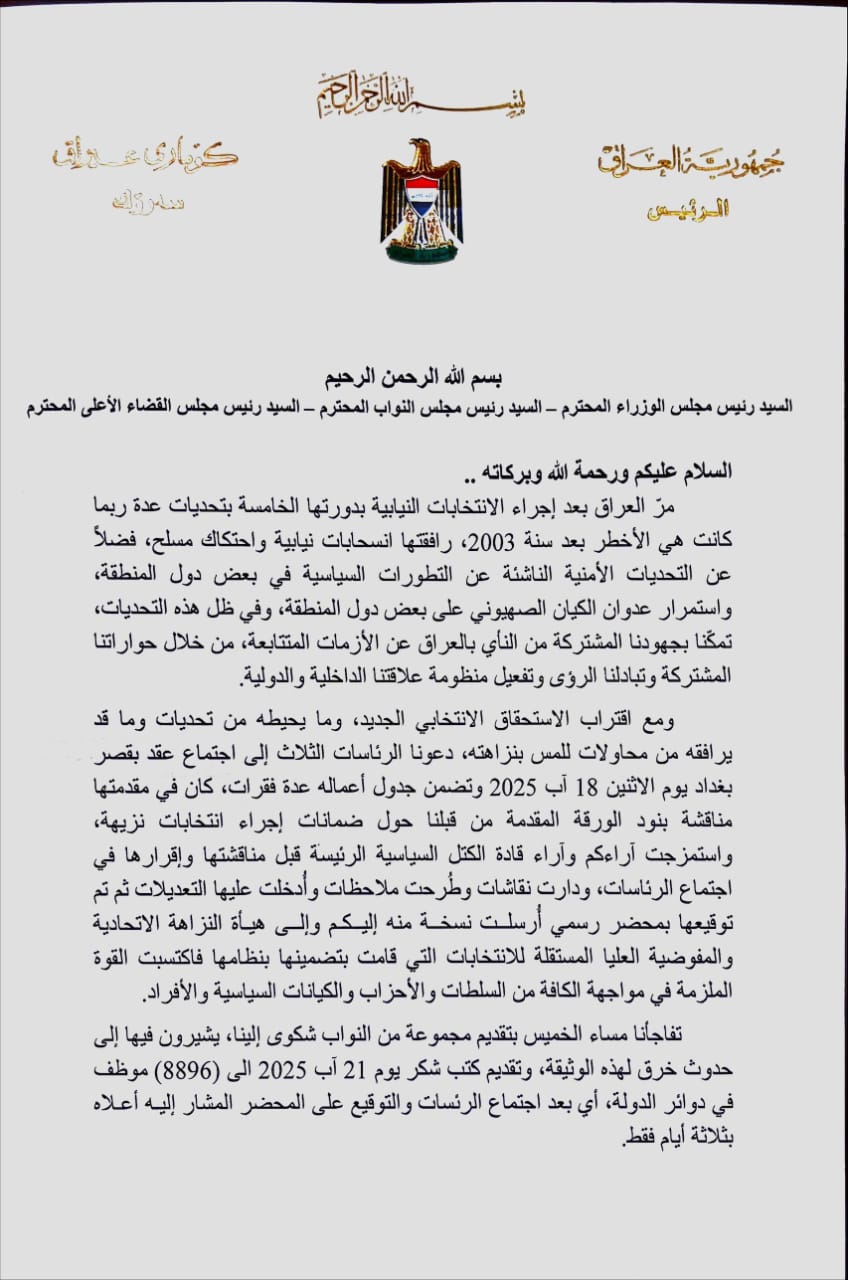 بسم الله الرحمن الرحيم

جمهورية العراق
الرئيس

كۆماری عێراق
سەرۆک

بسم الله الرحمن الرحيم
السيد رئيس مجلس الوزراء المحترم – السيد رئيس مجلس النواب المحترم – السيد رئيس مجلس القضاء الأعلى المحترم

السلام عليكم ورحمة الله وبركاته ..
مرّ العراق بعد إجراء الانتخابات النيابية بدورتها الخامسة بتحديات عدة ربما كانت هي الأخطر بعد سنة 2003، رافقتها انسحابات نيابية واحتكاك مسلح، فضلاً عن التحديات الأمنية الناشئة عن التطورات السياسية في بعض دول المنطقة، واستمرار عدوان الكيان الصهيوني على بعض دول المنطقة، وفي ظل هذه التحديات، تمكّنا بجهودنا المشتركة من النأي بالعراق عن الأزمات المتتابعة، من خلال حواراتنا المشتركة وتبادلنا الرؤى وتفعيل منظومة علاقتنا الداخلية والدولية.

ومع اقتراب الاستحقاق الانتخابي الجديد، وما يحيطه من تحديات وما قد يرافقه من محاولات للمس بنزاهته، دعونا الرئاسات الثلاث إلى اجتماع عقد بقصر بغداد يوم الاثنين 18 آب 2025 وتضمن جدول أعماله عدة فقرات، كان في مقدمتها مناقشة بنود الورقة المقدمة من قبلنا حول ضمانات إجراء انتخابات نزيهة، واستمزجت آراءكم وآراء قادة الكتل السياسية الرئيسة قبل مناقشتها وإقرارها في اجتماع الرئاسات، ودارت نقاشات وطُرحت ملاحظات وأُدخلت عليها التعديلات ثم تم توقيعها بمحضر رسمي أُرسلت نسخة منه إليكم وإلى هيأة النزاهة الاتحادية والمفوضية العليا المستقلة للانتخابات التي قامت بتضمينها بنظامها فاكتسبت القوة الملزمة في مواجهة الكافة من السلطات والأحزاب والكيانات السياسية والأفراد.

تفاجأنا مساء الخميس بتقديم مجموعة من النواب شكوى إلينا، يشيرون فيها إلى حدوث خرق لهذه الوثيقة، وتقديم كتب شكر يوم 21 آب 2025 الى (8896) موظف في دوائر الدولة، أي بعد اجتماع الرئسات والتوقيع على المحضر المشار إليه أعلاه بثلاثة أيام فقط.